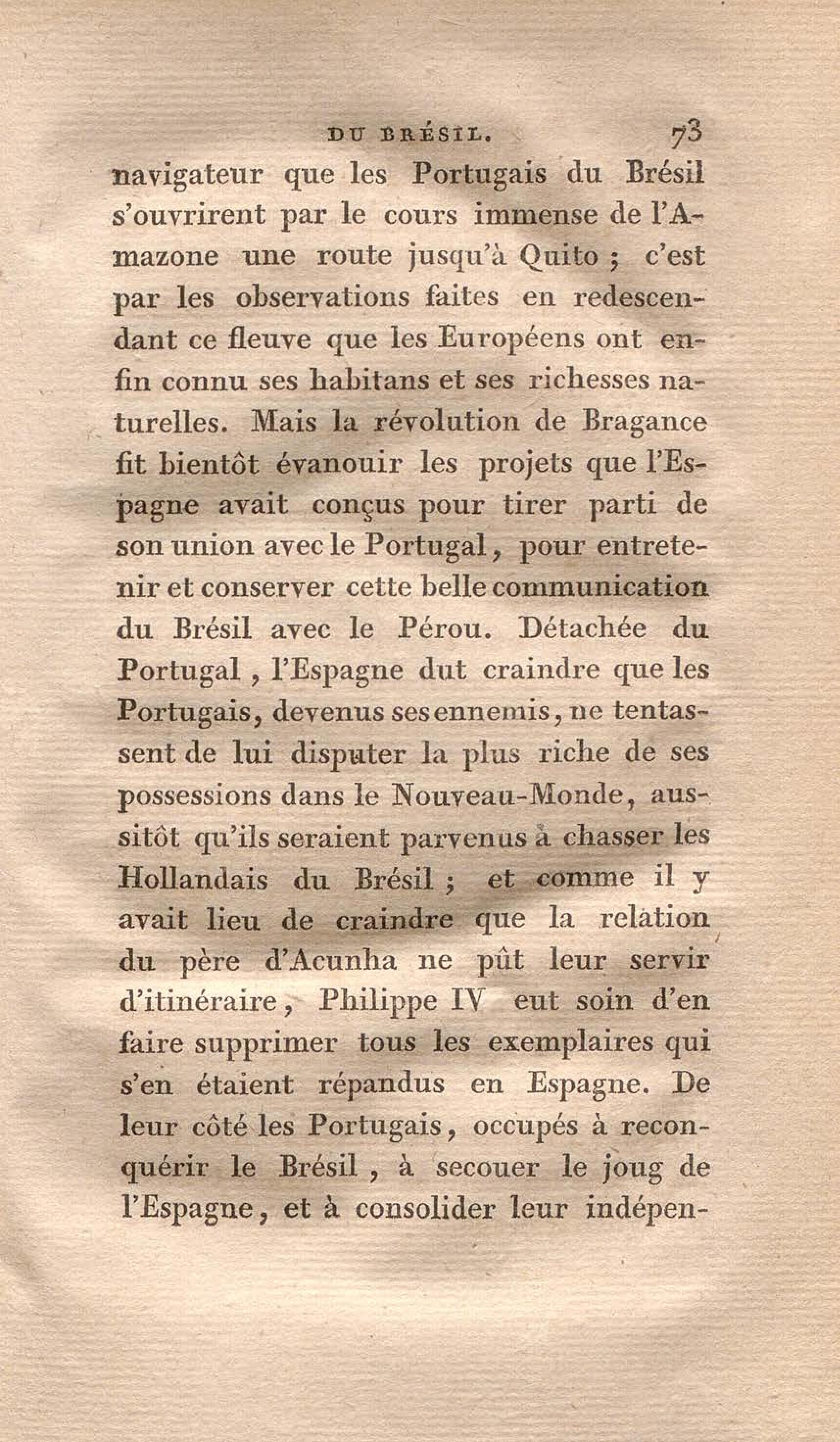 DU BRÉSIL. 73

navigateur que les Portugais du Brésil s'ouvrirent par le cours immense de l'Amazone une route jusqu'à Quito ; c'est par les observations faites en redescendant ce fleuve que les Européens ont enfin connu ses habitans et ses richesses naturelles. Mais la révolution de Bragance fit bientôt évanouir les projets que l'Espagne avait conçus pour tirer parti de son union avec le Portugal, pour entretenir et conserver cette belle communication du Brésil avec le Pérou. Détachée du Portugal, l'Espagne dut craindre que les Portugais, devenus ses ennemis, ne tentassent de lui disputer la plus riche de ses possessions dans le Nouveau-Monde, aussitôt qu'ils seraient parvenus à chasser les Hollandais du Brésil ; et comme il y avait lieu de craindre que la relation du père d'Acunha ne pût leur servir d'itinéraire, Philippe IV eut soin d'en faire supprimer tous les exemplaires qui s'en étaient répandus en Espagne. De leur côté les Portugais, occupés à reconquérir le Brésil, à secouer le joug de l'Espagne, et à consolider leur indépen-